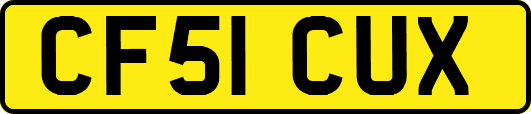 CF51 CUX